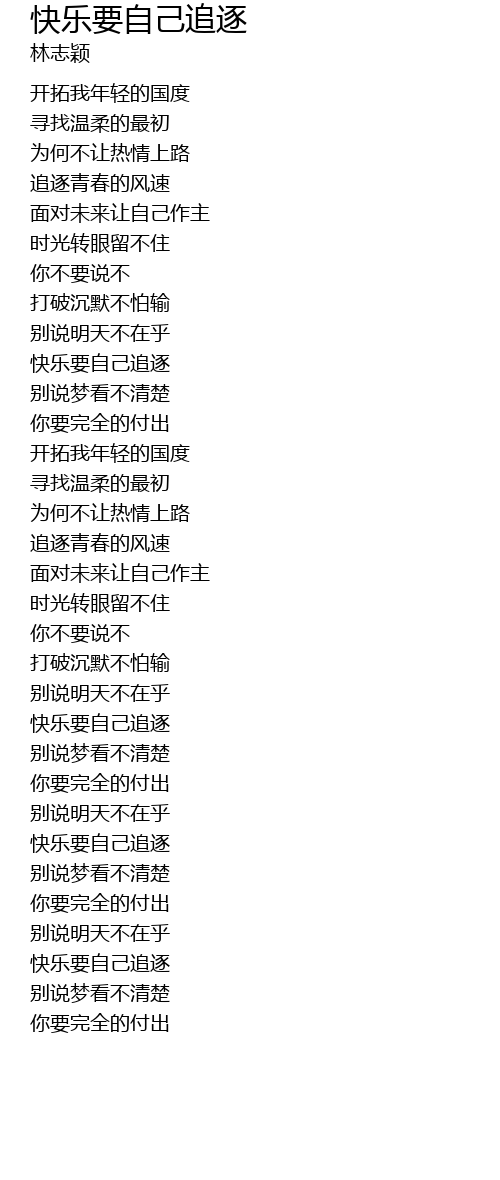 快乐要自己追逐
林志颖

开拓我年轻的国度
寻找温柔的最初
为何不让热情上路
追逐青春的风速
面对未来让自己作主
时光转眼留不住
你不要说不
打破沉默不怕输
别说明天不在乎
快乐要自己追逐
别说梦看不清楚
你要完全的付出
开拓我年轻的国度
寻找温柔的最初
为何不让热情上路
追逐青春的风速
面对未来让自己作主
时光转眼留不住
你不要说不
打破沉默不怕输
别说明天不在乎
快乐要自己追逐
别说梦看不清楚
你要完全的付出
别说明天不在乎
快乐要自己追逐
别说梦看不清楚
你要完全的付出
别说明天不在乎
快乐要自己追逐
别说梦看不清楚
你要完全的付出